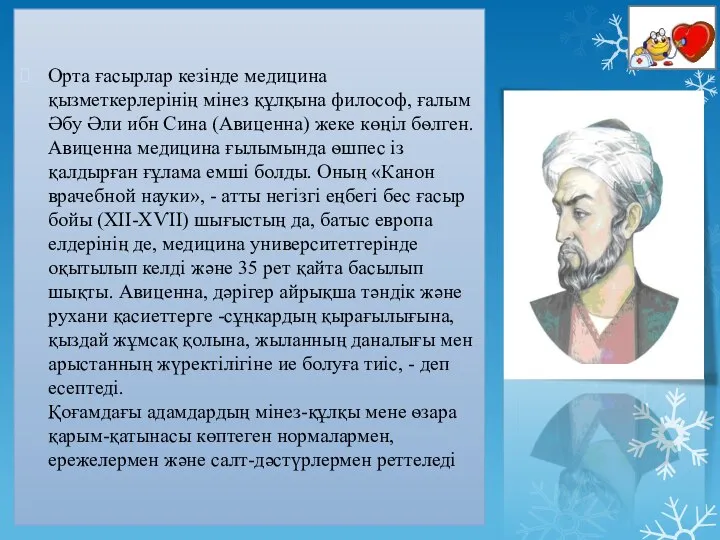 Орта ғасырлар кезінде медицина қызметкерлерінің мінез құлқына философ, ғалым Әбу Әли ибн Сина (Авиценна) жеке көңіл бөлген. Авиценна медицина ғылымында өшпес із қалдырған ғұлама емші болды. Оның «Канон врачебной науки», - атты негізгі еңбегі бес ғасыр бойы (XII-XVII) шығыстың да, батыс европа елдерінің де, медицина университетгерінде оқытылып келді және 35 рет қайта басылып шықты. Авиценна, дәрігер айрықша тәндік және рухани қасиеттерге -сұңкардың қырағылығына, қыздай жұмсақ қолына, жыланның даналығы мен арыстанның жүректілігіне ие болуға тиіс, - деп есептеді.
Қоғамдағы адамдардың мінез-құлқы мене өзара қарым-қатынасы көптеген нормалармен, ережелермен және салт-дәстүрлермен реттеледі